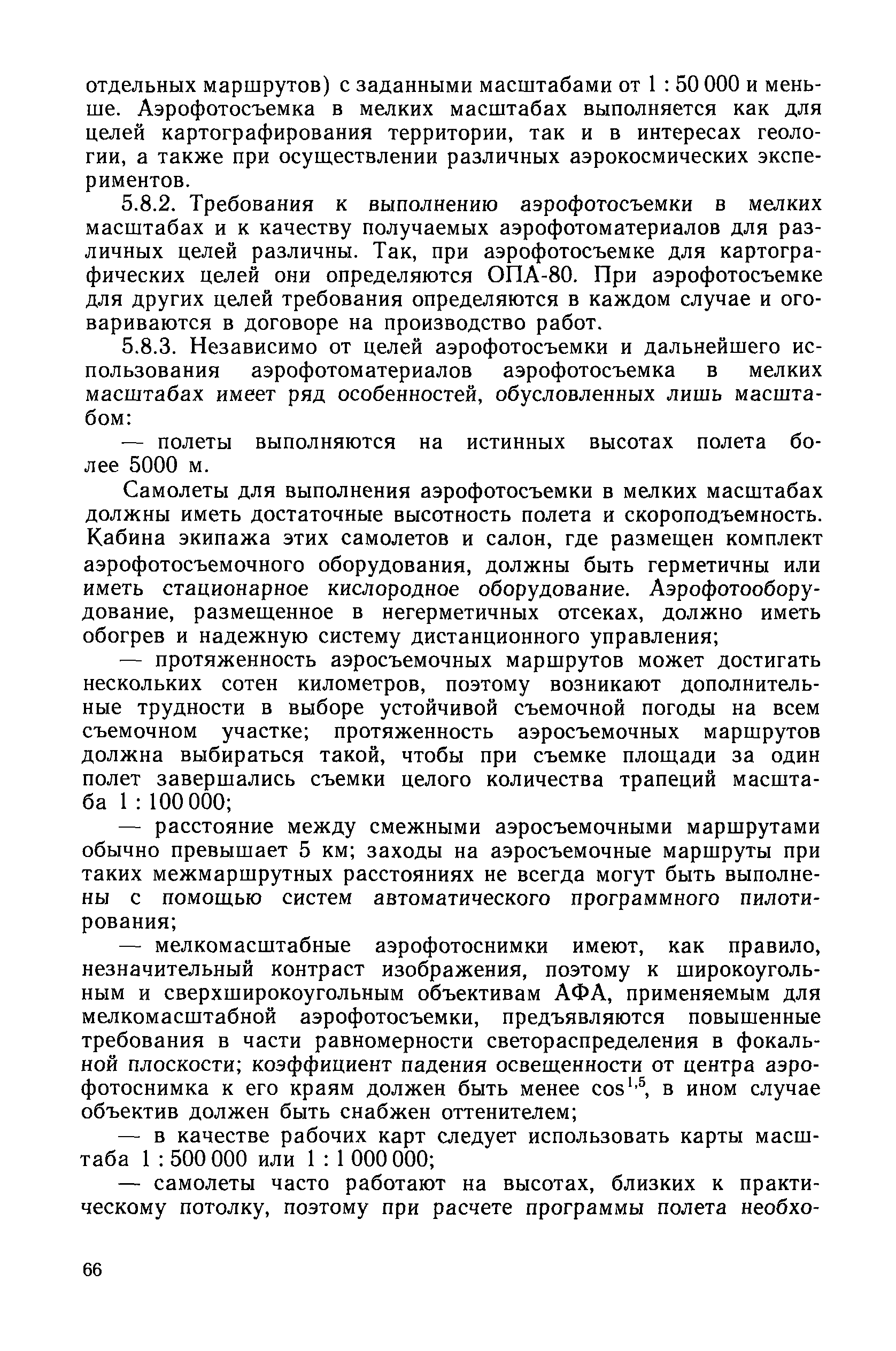 отдельных маршрутов) с заданными масштабами от 1 : 50 000 и меньше. Аэрофотосъемка в мелких масштабах выполняется как для целей картографирования территории, так и в интересах геологии, а также при осуществлении различных аэрокосмических экспериментов.

5.8.2. Требования к выполнению аэрофотосъемки в мелких масштабах и к качеству получаемых аэрофотоматериалов для различных целей различны. Так, при аэрофотосъемке для картографических целей они определяются ОПА-80. При аэрофотосъемке для других целей требования определяются в каждом случае и оговариваются в договоре на производство работ.

5.8.3. Независимо от целей аэрофотосъемки и дальнейшего использования аэрофотоматериалов аэрофотосъемка в мелких масштабах имеет ряд особенностей, обусловленных лишь масштабом:

— полеты выполняются на истинных высотах полета более 5000 м.

Самолеты для выполнения аэрофотосъемки в мелких масштабах должны иметь достаточные высотность полета и скороподъемность. Кабина экипажа этих самолетов и салон, где размещен комплект аэрофотосъемочного оборудования, должны быть герметичны или иметь стационарное кислородное оборудование. Аэрофотооборудование, размещенное в негерметичных отсеках, должно иметь обогрев и надежную систему дистанционного управления;

— протяженность аэросъемочных маршрутов может достигать нескольких сотен километров, поэтому возникают дополнительные трудности в выборе устойчивой съемочной погоды на всем съемочном участке; протяженность аэросъемочных маршрутов должна выбираться такой, чтобы при съемке площади за один полет завершались съемки целого количества трапеций масштаба 1 : 100 000;

— расстояние между смежными аэросъемочными маршрутами обычно превышает 5 км; заходы на аэросъемочные маршруты при таких межмаршрутных расстояниях не всегда могут быть выполнены с помощью систем автоматического программного пилотирования;

— мелкомасштабные аэрофотоснимки имеют, как правило, незначительный контраст изображения, поэтому к широкоугольным и сверхширокоугольным объективам АФА, применяемым для мелкомасштабной аэрофотосъемки, предъявляются повышенные требования в части равномерности светораспределения в фокальной плоскости; коэффициент падения освещенности от центра аэрофотоснимка к его краям должен быть менее $\cos^{1,5}$, в ином случае объектив должен быть снабжен оттенителем;

— в качестве рабочих карт следует использовать карты масштаба 1 : 500 000 или 1 : 1 000 000;

— самолеты часто работают на высотах, близких к практическому потолку, поэтому при расчете программы полета необхо-

66